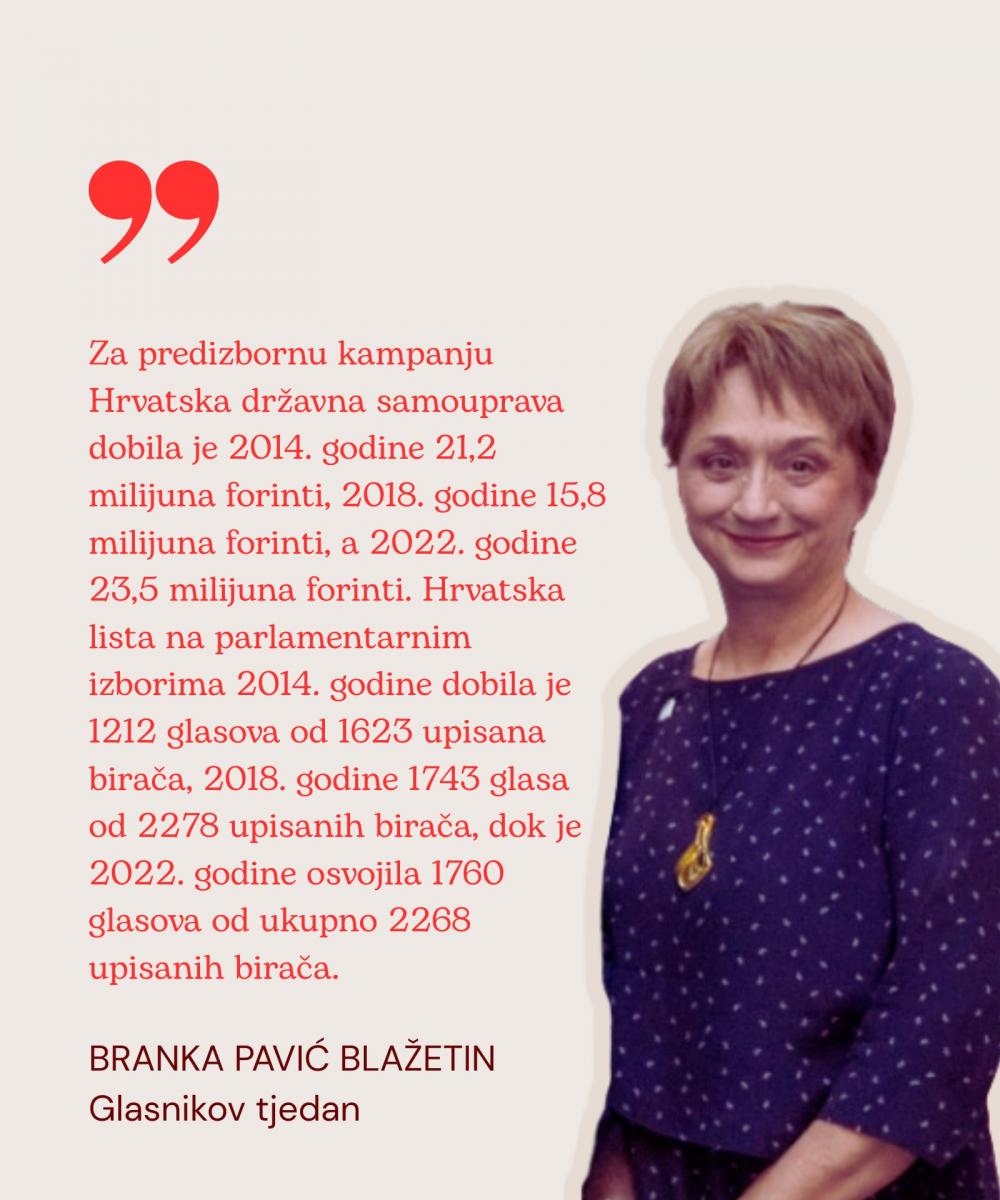 ”

Za predizbornu kampanju Hrvatska državna samouprava dobila je 2014. godine 21,2 milijuna forinti, 2018. godine 15,8 milijuna forinti, a 2022. godine 23,5 milijuna forinti. Hrvatska lista na parlamentarnim izborima 2014. godine dobila je 1212 glasova od 1623 upisana birača, 2018. godine 1743 glasa od 2278 upisanih birača, dok je 2022. godine osvojila 1760 glasova od ukupno 2268 upisanih birača.

BRANKA PAVIĆ BLAŽETIN
Glasnikov tjedan